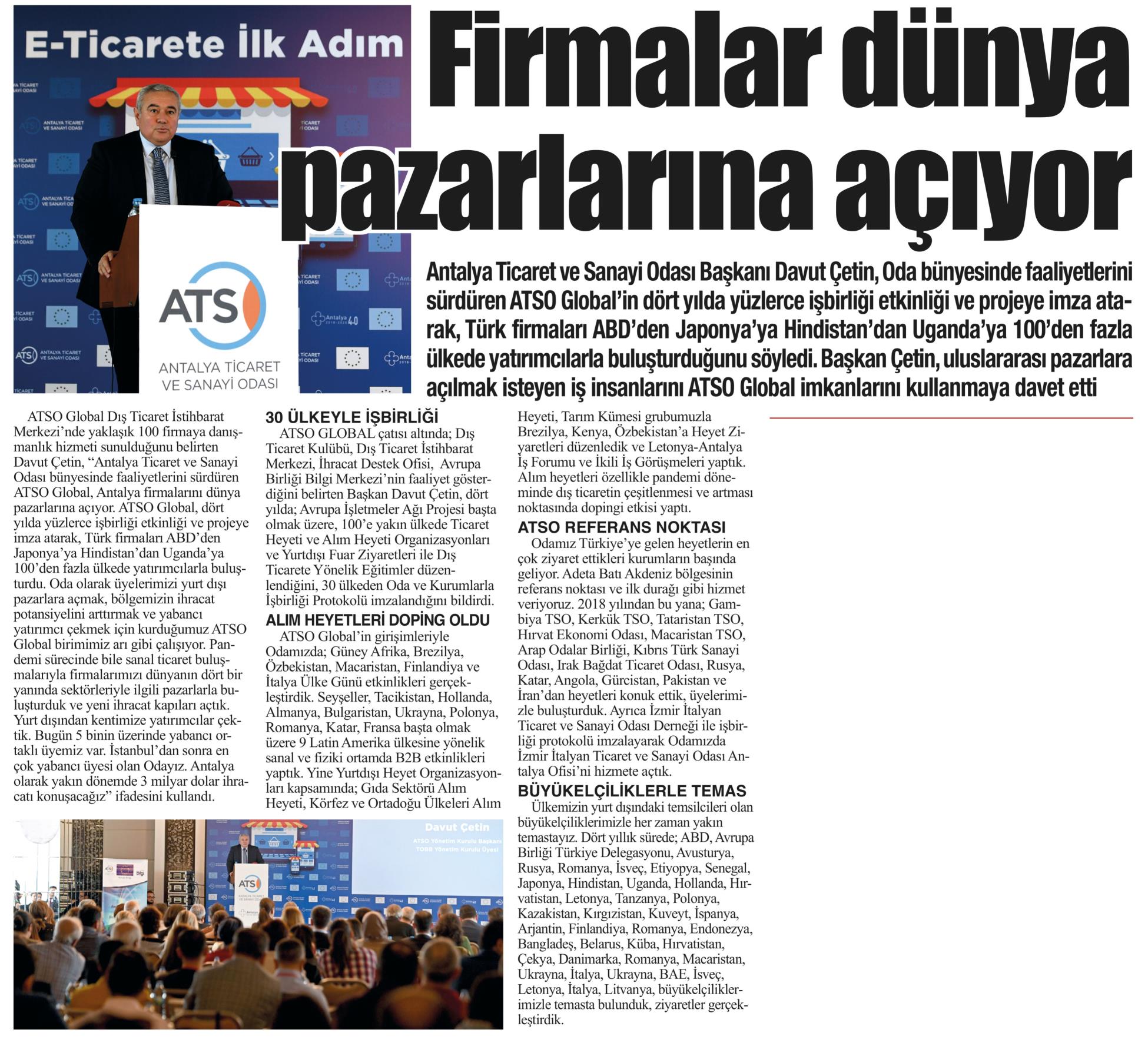 E-Ticarete İlk Adım

ATSO ANTALYA TİCARET VE SANAYİ ODASI

Firmalar dünya pazarlarına açıyor

Antalya Ticaret ve Sanayi Odası Başkanı Davut Çetin, Oda bünyesinde faaliyetlerini sürdüren ATSO Global'in dört yılda yüzlerce işbirliği etkinliği ve projeye imza atarak, Türk firmaları ABD'den Japonya'ya Hindistan'dan Uganda'ya 100'den fazla ülkede yatırımcılarla buluşturduğunu söyledi. Başkan Çetin, uluslararası pazarlara açılmak isteyen iş insanlarını ATSO Global imkanlarını kullanmaya davet etti

ATSO Global Dış Ticaret İstihbarat Merkezi'nde yaklaşık 100 firmaya danışmanlık hizmeti sunulduğunu belirten Davut Çetin, "Antalya Ticaret ve Sanayi Odası bünyesinde faaliyetlerini sürdüren ATSO Global, Antalya firmalarını dünya pazarlarına açıyor. ATSO Global, dört yılda yüzlerce işbirliği etkinliği ve projeye imza atarak, Türk firmaları ABD'den Japonya'ya Hindistan'dan Uganda'ya 100'den fazla ülkede yatırımcılarla buluşturdu. Oda olarak üyelerimizi yurt dışı pazarlara açmak, bölgemizin ihracat potansiyelini arttırmak ve yabancı yatırımcı çekmek için kurduğumuz ATSO Global birimimiz arı gibi çalışıyor. Pandemi sürecinde bile sanal ticaret buluşmalarıyla firmalarımızı dünyanın dört bir yanında sektörleriyle ilgili pazarlarla buluşturduk ve yeni ihracat kapıları açtık. Yurt dışından kentimize yatırımcılar çektik. Bugün 5 binin üzerinde yabancı ortaklı üyemiz var. İstanbul'dan sonra en çok yabancı üyesi olan Odayız. Antalya olarak yakın dönemde 3 milyar dolar ihracatı konuşacağız" ifadesini kullandı.

30 ÜLKEYLE İŞBİRLİĞİ
ATSO GLOBAL çatısı altında; Dış Ticaret Kulübü, Dış Ticaret İstihbarat Merkezi, İhracat Destek Ofisi, Avrupa Birliği Bilgi Merkezi'nin faaliyet gösterdiğini belirten Başkan Davut Çetin, dört yılda; Avrupa İşletmeler Ağı Projesi başta olmak üzere, 100'e yakın ülkede Ticaret Heyeti ve Alım Heyeti Organizasyonları ve Yurtdışı Fuar Ziyaretleri ile Dış Ticarete Yönelik Eğitimler düzenlendiğini, 30 ülkeden Oda ve Kurumlarla İşbirliği Protokolü imzalandığını bildirdi.

ALIM HEYETLERİ DOPİNG OLDU
ATSO Global'in girişimleriyle Odamızda; Güney Afrika, Brezilya, Özbekistan, Macaristan, Finlandiya ve İtalya Ülke Günü etkinlikleri gerçekleştirdik. Seyşeller, Tacikistan, Hollanda, Almanya, Bulgaristan, Ukrayna, Polonya, Romanya, Katar, Fransa başta olmak üzere 9 Latin Amerika ülkesine yönelik sanal ve fiziki ortamda B2B etkinlikleri yaptık. Yine Yurtdışı Heyet Organizasyonları kapsamında; Gıda Sektörü Alım Heyeti, Körfez ve Ortadoğu Ülkeleri Alım Heyeti, Tarım Kümesi grubumuzla Brezilya, Kenya, Özbekistan'a Heyet Ziyaretleri düzenledik ve Letonya-Antalya İş Forumu ve İkili İş Görüşmeleri yaptık. Alım heyetleri özellikle pandemi döneminde dış ticaretin çeşitlenmesi ve artması noktasında dopingi etkisi yaptı.

ATSO REFERANS NOKTASI
Odamız Türkiye'ye gelen heyetlerin en çok ziyaret ettikleri kurumların başında geliyor. Adeta Batı Akdeniz bölgesinin referans noktası ve ilk durağı gibi hizmet veriyoruz. 2018 yılından bu yana; Gambiya TSO, Kerkük TSO, Tataristan TSO, Hırvat Ekonomi Odası, Macaristan TSO, Arap Odalar Birliği, Kıbrıs Türk Sanayi Odası, Irak Bağdat Ticaret Odası, Rusya, Katar, Angola, Gürcistan, Pakistan ve İran'dan heyetleri konuk ettik, üyelerimizle buluşturduk. Ayrıca İzmir İtalyan Ticaret ve Sanayi Odası Derneği ile işbirliği protokolü imzalayarak Odamızda İzmir İtalyan Ticaret ve Sanayi Odası Antalya Ofisi'ni hizmete açtık.

BÜYÜKELÇİLİKLERLE TEMAS
Ülkemizin yurt dışındaki temsilcileri olan büyükelçiliklerimizle her zaman yakın temastayız. Dört yıllık sürede; ABD, Avrupa Birliği Türkiye Delegasyonu, Avusturya, Rusya, Romanya, İsveç, Etiyopya, Senegal, Japonya, Hindistan, Uganda, Hollanda, Hırvatistan, Letonya, Tanzanya, Polonya, Kazakistan, Kırgızistan, Kuveyt, İspanya, Arjantin, Finlandiya, Romanya, Endonezya, Bangladeş, Belarus, Küba, Hırvatistan, Çekya, Danimarka, Romanya, Macaristan, Ukrayna, İtalya, Ukrayna, BAE, İsveç, Letonya, İtalya, Litvanya, büyükelçiliklerimizle temasta bulunduk, ziyaretler gerçekleştirdik.

Davut Çetin
ATSO Yönetim Kurulu Başkanı
TOBB Yönetim Kurulu Üyesi